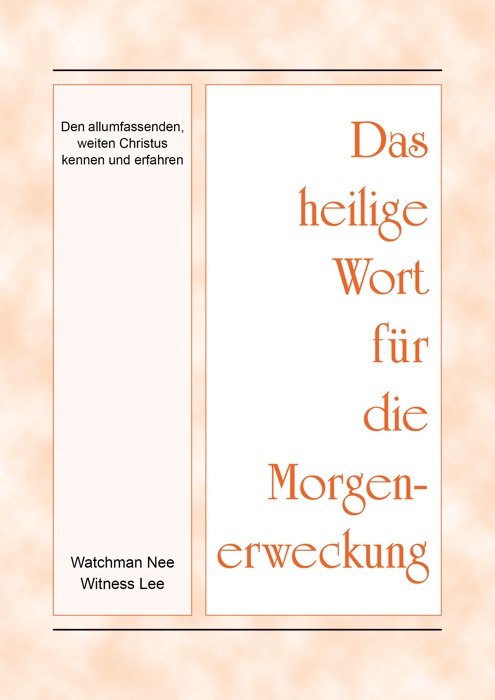 Den allumfassenden, weiten Christus kennen und erfahren

Watchman Nee
Witness Lee

Das heilige Wort für die Morgenerweckung